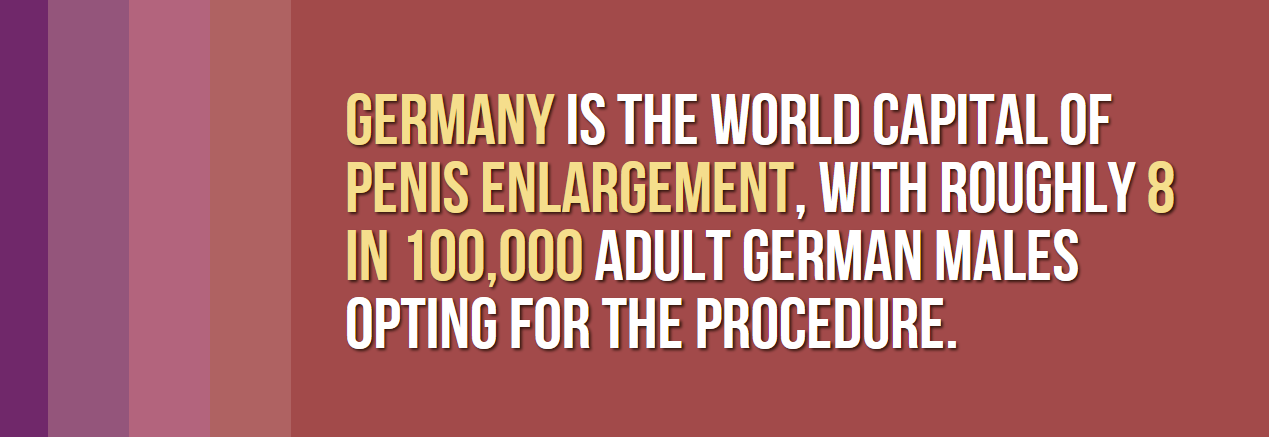 GERMANY IS THE WORLD CAPITAL OF PENIS ENLARGEMENT, WITH ROUGHLY 8 IN 100,000 ADULT GERMAN MALES OPTING FOR THE PROCEDURE.